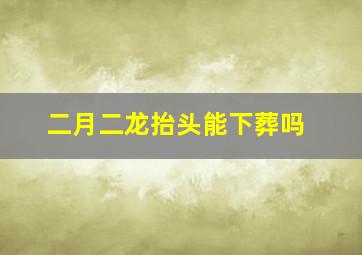 二月二龙抬头能下葬吗